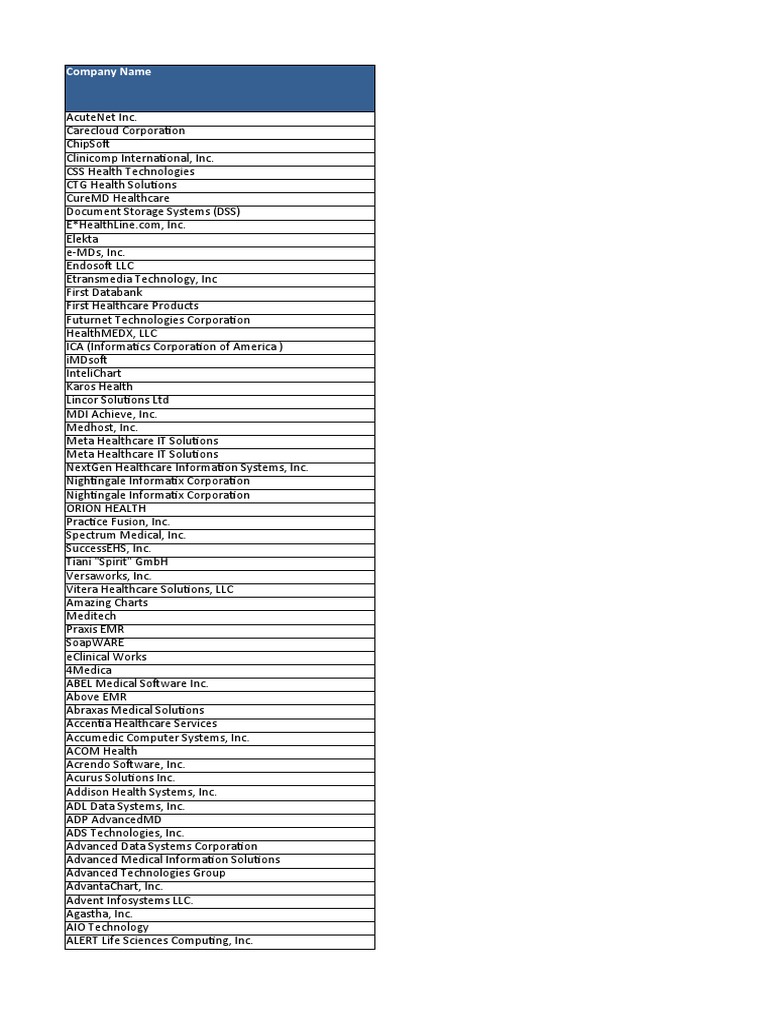 | Company Name |
|---|
| AcuteNet Inc. |
| Carecloud Corporation |
| ChipSoft |
| Clinicomp International, Inc. |
| CSS Health Technologies |
| CTG Health Solutions |
| CureMD Healthcare |
| Document Storage Systems (DSS) |
| E*HealthLine.com, Inc. |
| Elekta |
| e-MDs, Inc. |
| Endosoft LLC |
| Etransmedia Technology, Inc |
| First Databank |
| First Healthcare Products |
| Futurnet Technologies Corporation |
| HealthMEDX, LLC |
| ICA (Informatics Corporation of America ) |
| iMDsoft |
| InteliChart |
| Karos Health |
| Lincor Solutions Ltd |
| MDI Achieve, Inc. |
| Medhost, Inc. |
| Meta Healthcare IT Solutions |
| Meta Healthcare IT Solutions |
| NextGen Healthcare Information Systems, Inc. |
| Nightingale Informatix Corporation |
| Nightingale Informatix Corporation |
| ORION HEALTH |
| Practice Fusion, Inc. |
| Spectrum Medical, Inc. |
| SuccessEHS, Inc. |
| Tiani "Spirit" GmbH |
| Versaworks, Inc. |
| Vitera Healthcare Solutions, LLC |
| Amazing Charts |
| Meditech |
| Praxis EMR |
| SoapWARE |
| eClinical Works |
| 4Medica |
| ABEL Medical Software Inc. |
| Above EMR |
| Abraxas Medical Solutions |
| Accentia Healthcare Services |
| Accumedic Computer Systems, Inc. |
| ACOM Health |
| Acrendo Software, Inc. |
| Acurus Solutions Inc. |
| Addison Health Systems, Inc. |
| ADL Data Systems, Inc. |
| ADP AdvancedMD |
| ADS Technologies, Inc. |
| Advanced Data Systems Corporation |
| Advanced Medical Information Solutions |
| Advanced Technologies Group |
| AdvantaChart, Inc. |
| Advent Infosystems LLC. |
| Agastha, Inc. |
| AIO Technology |
| ALERT Life Sciences Computing, Inc. |